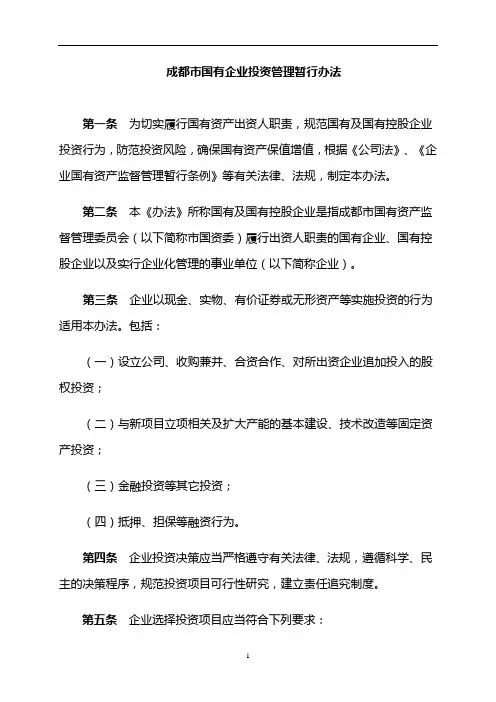 成都市国有企业投资管理暂行办法

第一条　为切实履行国有资产出资人职责，规范国有及国有控股企业投资行为，防范投资风险，确保国有资产保值增值，根据《公司法》、《企业国有资产监督管理暂行条例》等有关法律、法规，制定本办法。

第二条　本《办法》所称国有及国有控股企业是指成都市国有资产监督管理委员会（以下简称市国资委）履行出资人职责的国有企业、国有控股企业以及实行企业化管理的事业单位（以下简称企业）。

第三条　企业以现金、实物、有价证券或无形资产等实施投资的行为适用本办法。包括：

（一）设立公司、收购兼并、合资合作、对所出资企业追加投入的股权投资；

（二）与新项目立项相关及扩大产能的基本建设、技术改造等固定资产投资；

（三）金融投资等其它投资；

（四）抵押、担保等融资行为。

第四条　企业投资决策应当严格遵守有关法律、法规，遵循科学、民主的决策程序，规范投资项目可行性研究，建立责任追究制度。

第五条　企业选择投资项目应当符合下列要求：

1